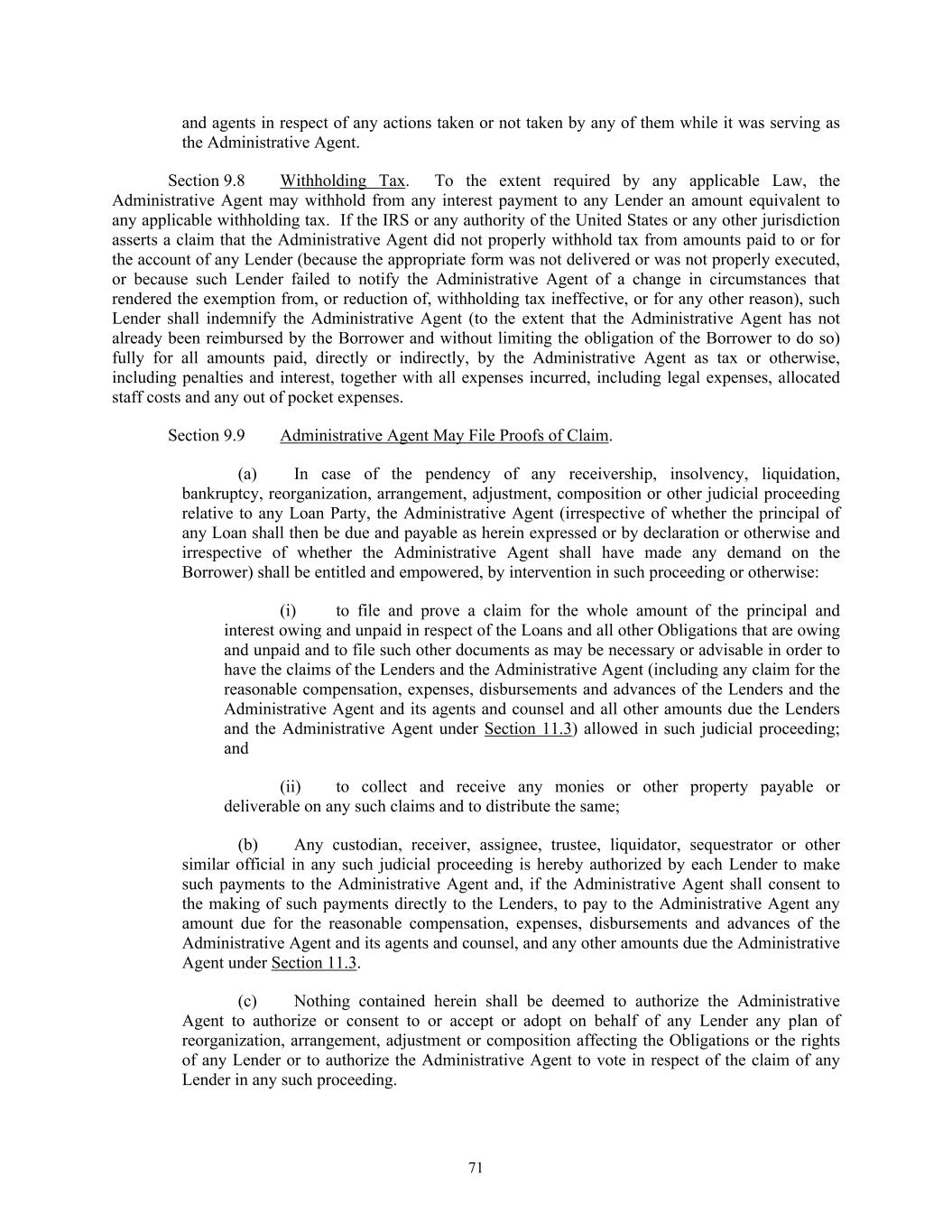 and agents in respect of any actions taken or not taken by any of them while it was serving as the Administrative Agent.

Section 9.8 Withholding Tax. To the extent required by any applicable Law, the Administrative Agent may withhold from any interest payment to any Lender an amount equivalent to any applicable withholding tax. If the IRS or any authority of the United States or any other jurisdiction asserts a claim that the Administrative Agent did not properly withhold tax from amounts paid to or for the account of any Lender (because the appropriate form was not delivered or was not properly executed, or because such Lender failed to notify the Administrative Agent of a change in circumstances that rendered the exemption from, or reduction of, withholding tax ineffective, or for any other reason), such Lender shall indemnify the Administrative Agent (to the extent that the Administrative Agent has not already been reimbursed by the Borrower and without limiting the obligation of the Borrower to do so) fully for all amounts paid, directly or indirectly, by the Administrative Agent as tax or otherwise, including penalties and interest, together with all expenses incurred, including legal expenses, allocated staff costs and any out of pocket expenses.

Section 9.9 Administrative Agent May File Proofs of Claim.

(a) In case of the pendency of any receivership, insolvency, liquidation, bankruptcy, reorganization, arrangement, adjustment, composition or other judicial proceeding relative to any Loan Party, the Administrative Agent (irrespective of whether the principal of any Loan shall then be due and payable as herein expressed or by declaration or otherwise and irrespective of whether the Administrative Agent shall have made any demand on the Borrower) shall be entitled and empowered, by intervention in such proceeding or otherwise:

(i) to file and prove a claim for the whole amount of the principal and interest owing and unpaid in respect of the Loans and all other Obligations that are owing and unpaid and to file such other documents as may be necessary or advisable in order to have the claims of the Lenders and the Administrative Agent (including any claim for the reasonable compensation, expenses, disbursements and advances of the Lenders and the Administrative Agent and its agents and counsel and all other amounts due the Lenders and the Administrative Agent under Section 11.3) allowed in such judicial proceeding; and

(ii) to collect and receive any monies or other property payable or deliverable on any such claims and to distribute the same;

(b) Any custodian, receiver, assignee, trustee, liquidator, sequestrator or other similar official in any such judicial proceeding is hereby authorized by each Lender to make such payments to the Administrative Agent and, if the Administrative Agent shall consent to the making of such payments directly to the Lenders, to pay to the Administrative Agent any amount due for the reasonable compensation, expenses, disbursements and advances of the Administrative Agent and its agents and counsel, and any other amounts due the Administrative Agent under Section 11.3.

(c) Nothing contained herein shall be deemed to authorize the Administrative Agent to authorize or consent to or accept or adopt on behalf of any Lender any plan of reorganization, arrangement, adjustment or composition affecting the Obligations or the rights of any Lender or to authorize the Administrative Agent to vote in respect of the claim of any Lender in any such proceeding.

71